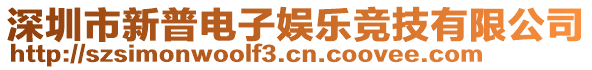 深圳市新普电子娱乐竞技有限公司
http://szsimonwoolf3.cn.coovee.com